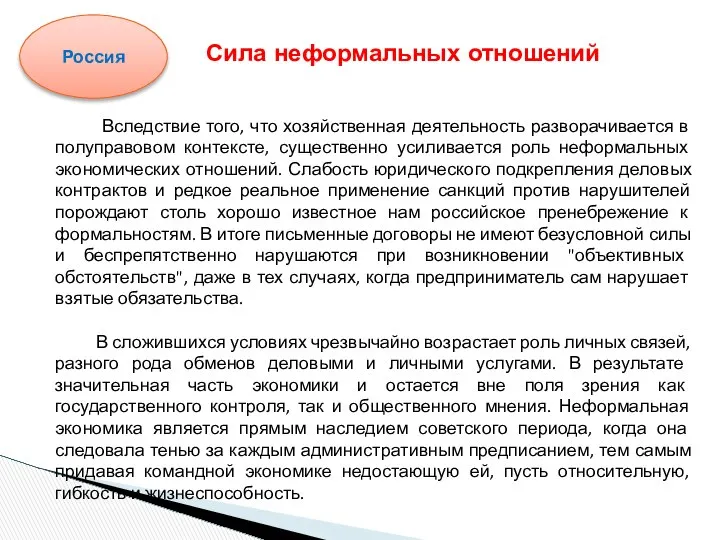 Россия

Сила неформальных отношений

Вследствие того, что хозяйственная деятельность разворачивается в полуправовом контексте, существенно усиливается роль неформальных экономических отношений. Слабость юридического подкрепления деловых контрактов и редкое реальное применение санкций против нарушителей порождают столь хорошо известное нам российское пренебрежение к формальностям. В итоге письменные договоры не имеют безусловной силы и беспрепятственно нарушаются при возникновении "объективных обстоятельств", даже в тех случаях, когда предприниматель сам нарушает взятые обязательства.

В сложившихся условиях чрезвычайно возрастает роль личных связей, разного рода обменов деловыми и личными услугами. В результате значительная часть экономики и остается вне поля зрения как государственного контроля, так и общественного мнения. Неформальная экономика является прямым наследием советского периода, когда она следовала тенью за каждым административным предписанием, тем самым придавая командной экономике недостающую ей, пусть относительную, гибкость и жизнеспособность.